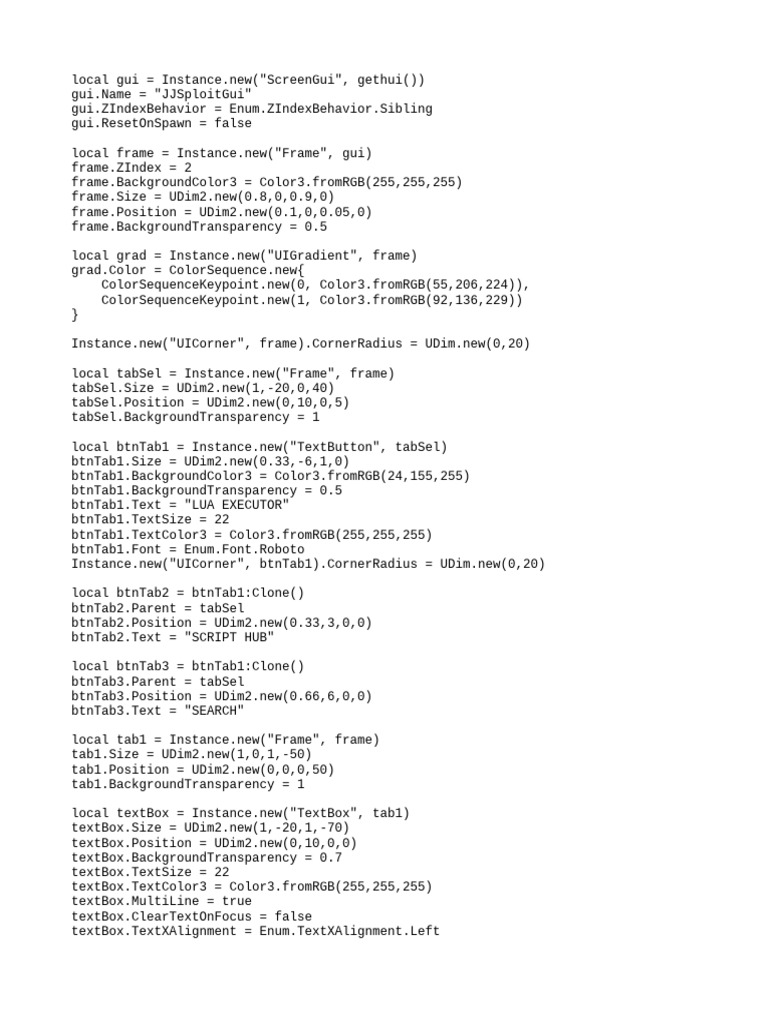 local gui = Instance.new("ScreenGui", gethui())
gui.Name = "JJSploitGui"
gui.ZIndexBehavior = Enum.ZIndexBehavior.Sibling
gui.ResetOnSpawn = false

local frame = Instance.new("Frame", gui)
frame.ZIndex = 2
frame.BackgroundColor3 = Color3.fromRGB(255,255,255)
frame.Size = UDim2.new(0.8,0,0.9,0)
frame.Position = UDim2.new(0.1,0,0.05,0)
frame.BackgroundTransparency = 0.5

local grad = Instance.new("UIGradient", frame)
grad.Color = ColorSequence.new{
    ColorSequenceKeypoint.new(0, Color3.fromRGB(55,206,224)),
    ColorSequenceKeypoint.new(1, Color3.fromRGB(92,136,229))
}

Instance.new("UICorner", frame).CornerRadius = UDim.new(0,20)

local tabSel = Instance.new("Frame", frame)
tabSel.Size = UDim2.new(1,-20,0,40)
tabSel.Position = UDim2.new(0,10,0,5)
tabSel.BackgroundTransparency = 1

local btnTab1 = Instance.new("TextButton", tabSel)
btnTab1.Size = UDim2.new(0.33,-6,1,0)
btnTab1.BackgroundColor3 = Color3.fromRGB(24,155,255)
btnTab1.BackgroundTransparency = 0.5
btnTab1.Text = "LUA EXECUTOR"
btnTab1.TextSize = 22
btnTab1.TextColor3 = Color3.fromRGB(255,255,255)
btnTab1.Font = Enum.Font.Roboto
Instance.new("UICorner", btnTab1).CornerRadius = UDim.new(0,20)

local btnTab2 = btnTab1:Clone()
btnTab2.Parent = tabSel
btnTab2.Position = UDim2.new(0.33,3,0,0)
btnTab2.Text = "SCRIPT HUB"

local btnTab3 = btnTab1:Clone()
btnTab3.Parent = tabSel
btnTab3.Position = UDim2.new(0.66,6,0,0)
btnTab3.Text = "SEARCH"

local tab1 = Instance.new("Frame", frame)
tab1.Size = UDim2.new(1,0,1,-50)
tab1.Position = UDim2.new(0,0,0,50)
tab1.BackgroundTransparency = 1

local textBox = Instance.new("TextBox", tab1)
textBox.Size = UDim2.new(1,-20,1,-70)
textBox.Position = UDim2.new(0,10,0,0)
textBox.BackgroundTransparency = 0.7
textBox.TextSize = 22
textBox.TextColor3 = Color3.fromRGB(255,255,255)
textBox.MultiLine = true
textBox.ClearTextOnFocus = false
textBox.TextXAlignment = Enum.TextXAlignment.Left